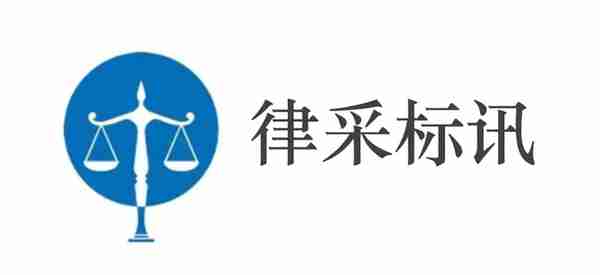 律采标讯